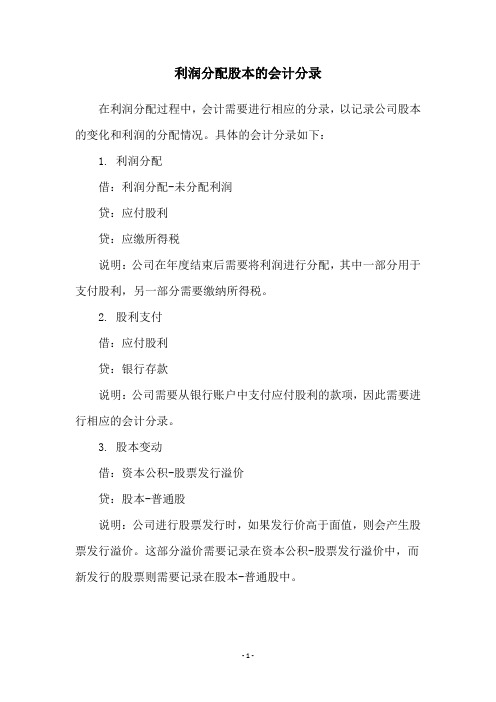 利润分配股本的会计分录

在利润分配过程中，会计需要进行相应的分录，以记录公司股本的变化和利润的分配情况。具体的会计分录如下：

1. 利润分配

借：利润分配-未分配利润

贷：应付股利

贷：应缴所得税

说明：公司在年度结束后需要将利润进行分配，其中一部分用于支付股利，另一部分需要缴纳所得税。

2. 股利支付

借：应付股利

贷：银行存款

说明：公司需要从银行账户中支付应付股利的款项，因此需要进行相应的会计分录。

3. 股本变动

借：资本公积-股票发行溢价

贷：股本-普通股

说明：公司进行股票发行时，如果发行价高于面值，则会产生股票发行溢价。这部分溢价需要记录在资本公积-股票发行溢价中，而新发行的股票则需要记录在股本-普通股中。

- 1 -